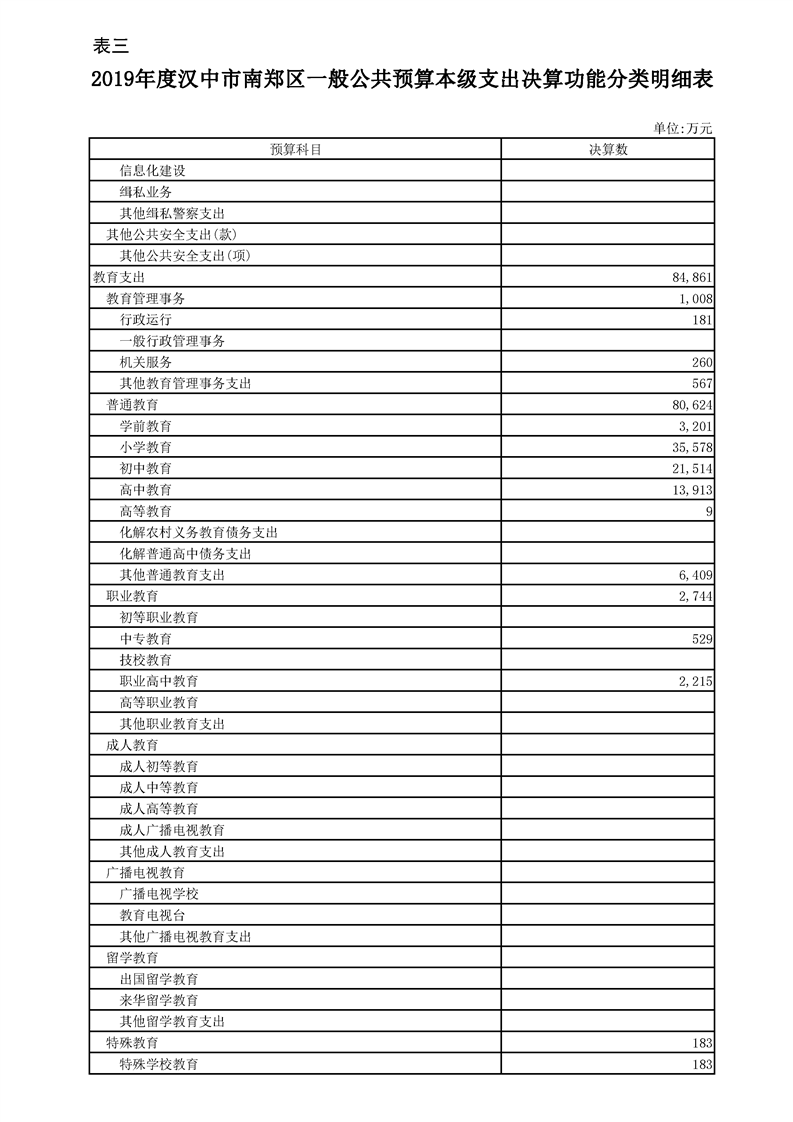 表三

2019年度汉中市南郑区一般公共预算本级支出决算功能分类明细表

单位:万元

| 预算科目 | 决算数 |
|---|---|
| 信息化建设 | |
| 缉私业务 | |
| 其他缉私警察支出 | |
| 其他公共安全支出(款) | |
| 其他公共安全支出(项) | |
| 教育支出 | 84,861 |
| 教育管理事务 | 1,008 |
| 行政运行 | 181 |
| 一般行政管理事务 | |
| 机关服务 | 260 |
| 其他教育管理事务支出 | 567 |
| 普通教育 | 80,624 |
| 学前教育 | 3,201 |
| 小学教育 | 35,578 |
| 初中教育 | 21,514 |
| 高中教育 | 13,913 |
| 高等教育 | 9 |
| 化解农村义务教育债务支出 | |
| 化解普通高中债务支出 | |
| 其他普通教育支出 | 6,409 |
| 职业教育 | 2,744 |
| 初等职业教育 | |
| 中专教育 | 529 |
| 技校教育 | |
| 职业高中教育 | 2,215 |
| 高等职业教育 | |
| 其他职业教育支出 | |
| 成人教育 | |
| 成人初等教育 | |
| 成人中等教育 | |
| 成人高等教育 | |
| 成人广播电视教育 | |
| 其他成人教育支出 | |
| 广播电视教育 | |
| 广播电视学校 | |
| 教育电视台 | |
| 其他广播电视教育支出 | |
| 留学教育 | |
| 出国留学教育 | |
| 来华留学教育 | |
| 其他留学教育支出 | |
| 特殊教育 | 183 |
| 特殊学校教育 | 183 |